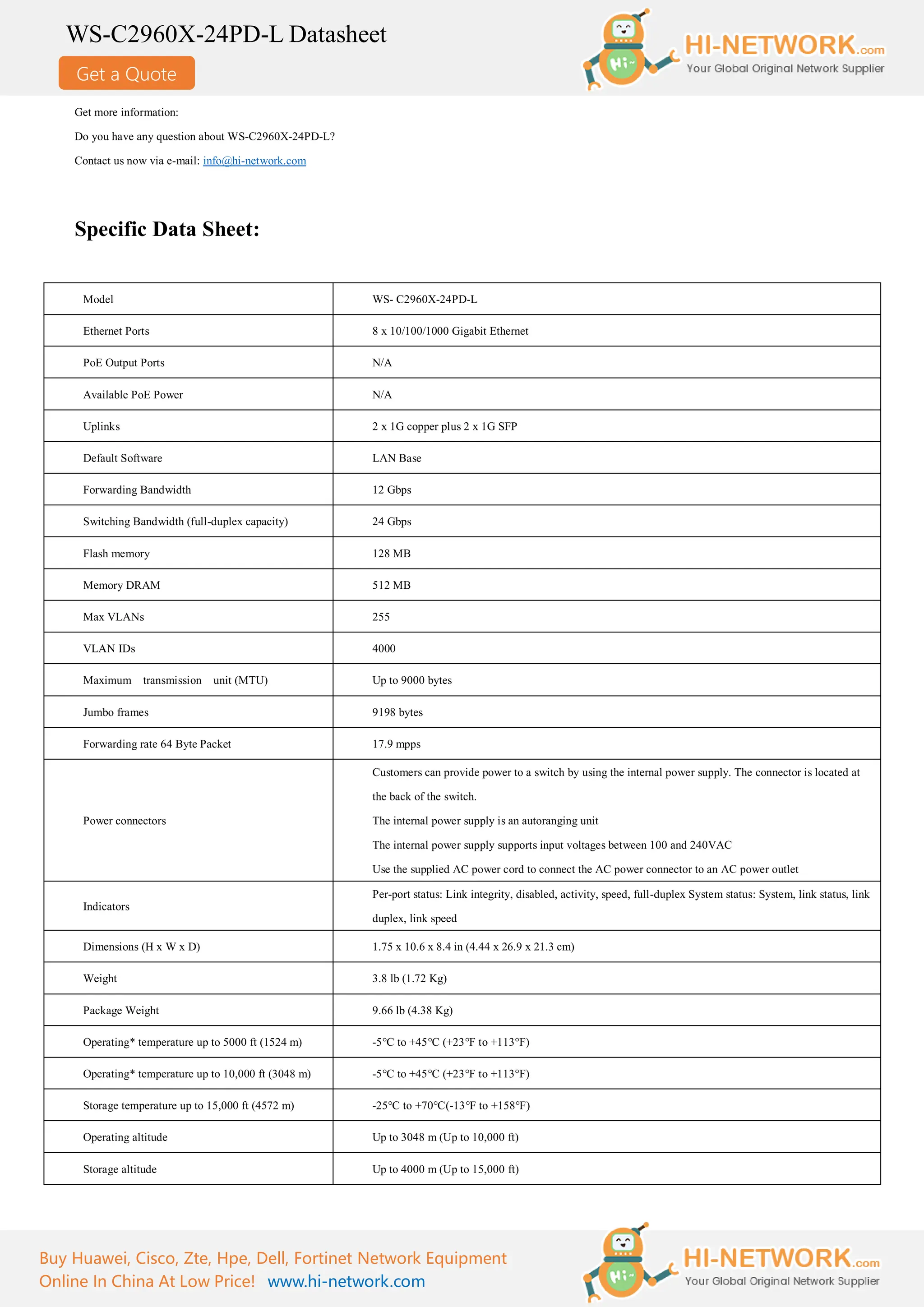 WS-C2960X-24PD-L Datasheet

Get a Quote

Hi~

HI-NETWORK.com
Your Global Original Network Supplier

Get more information:

Do you have any question about WS-C2960X-24PD-L?

Contact us now via e-mail: info@hi-network.com

Specific Data Sheet:

| Model | WS- C2960X-24PD-L |
|---|---|
| Ethernet Ports | 8 x 10/100/1000 Gigabit Ethernet |
| PoE Output Ports | N/A |
| Available PoE Power | N/A |
| Uplinks | 2 x 1G copper plus 2 x 1G SFP |
| Default Software | LAN Base |
| Forwarding Bandwidth | 12 Gbps |
| Switching Bandwidth (full-duplex capacity) | 24 Gbps |
| Flash memory | 128 MB |
| Memory DRAM | 512 MB |
| Max VLANs | 255 |
| VLAN IDs | 4000 |
| Maximum transmission unit (MTU) | Up to 9000 bytes |
| Jumbo frames | 9198 bytes |
| Forwarding rate 64 Byte Packet | 17.9 mpps |
| Power connectors | Customers can provide power to a switch by using the internal power supply. The connector is located at the back of the switch. The internal power supply is an autoranging unit The internal power supply supports input voltages between 100 and 240VAC Use the supplied AC power cord to connect the AC power connector to an AC power outlet |
| Indicators | Per-port status: Link integrity, disabled, activity, speed, full-duplex System status: System, link status, link duplex, link speed |
| Dimensions (H x W x D) | 1.75 x 10.6 x 8.4 in (4.44 x 26.9 x 21.3 cm) |
| Weight | 3.8 lb (1.72 Kg) |
| Package Weight | 9.66 lb (4.38 Kg) |
| Operating* temperature up to 5000 ft (1524 m) | -5°C to +45°C (+23°F to +113°F) |
| Operating* temperature up to 10,000 ft (3048 m) | -5°C to +45°C (+23°F to +113°F) |
| Storage temperature up to 15,000 ft (4572 m) | -25°C to +70°C(-13°F to +158°F) |
| Operating altitude | Up to 3048 m (Up to 10,000 ft) |
| Storage altitude | Up to 4000 m (Up to 15,000 ft) |

Buy Huawei, Cisco, Zte, Hpe, Dell, Fortinet Network Equipment Online In China At Low Price! www.hi-network.com

Hi~

HI-NETWORK.com
Your Global Original Network Supplier